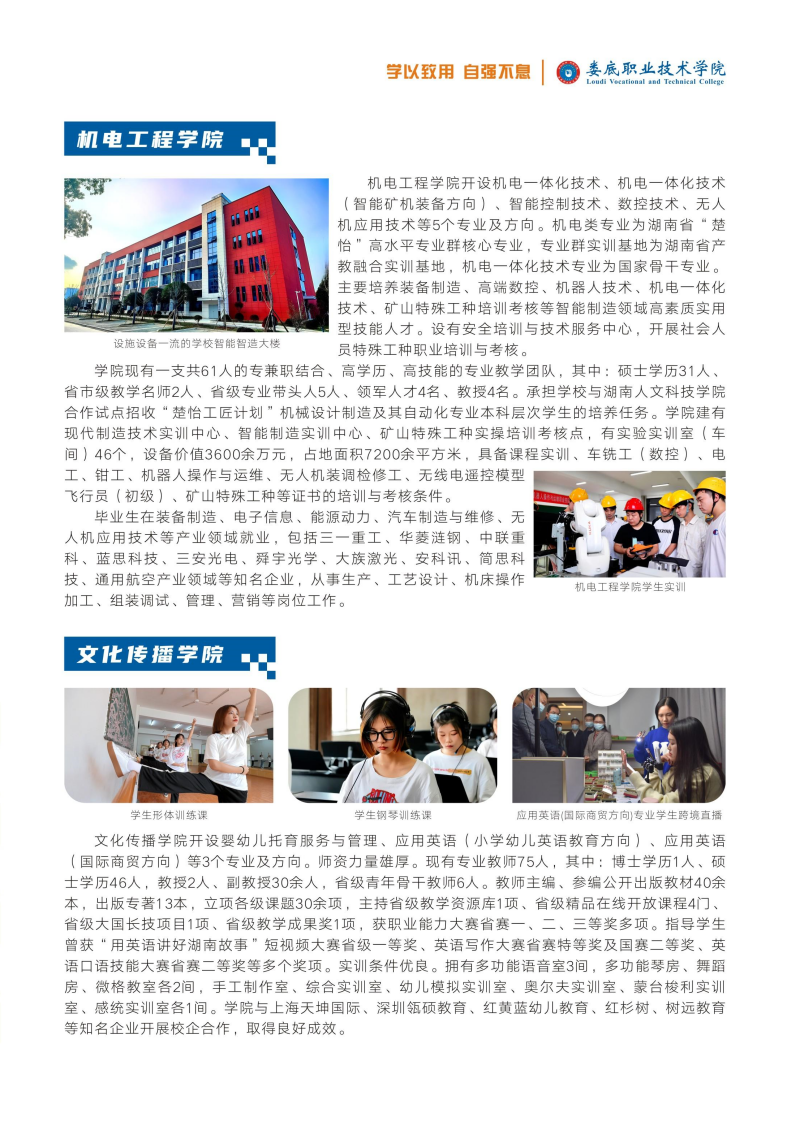 学以致用 自强不息 | 娄底职业技术学院
Loudi Vocational and Technical College

机电工程学院

设施设备一流的学校智能智造大楼

机电工程学院开设机电一体化技术、机电一体化技术（智能矿机装备方向）、智能控制技术、数控技术、无人机应用技术等5个专业及方向。机电类专业为湖南省“楚怡”高水平专业群核心专业，专业群实训基地为湖南省产教融合实训基地，机电一体化技术专业为国家骨干专业。主要培养装备制造、高端数控、机器人技术、机电一体化技术、矿山特殊工种培训考核等智能制造领域高素质实用型技能人才。设有安全培训与技术服务中心，开展社会人员特殊工种职业培训与考核。

学院现有一支共61人的专兼职结合、高学历、高技能的专业教学团队，其中：硕士学历31人、省市级教学名师2人、省级专业带头人5人、领军人才4名、教授4名。承担学校与湖南人文科技学院合作试点招收“楚怡工匠计划”机械设计制造及其自动化专业本科层次学生的培养任务。学院建有现代制造技术实训中心、智能制造实训中心、矿山特殊工种实操培训考核点，有实验实训室（车间）46个，设备价值3600余万元，占地面积7200余平方米，具备课程实训、车铣工（数控）、电工、钳工、机器人操作与运维、无人机装调检修工、无线电遥控模型飞行员（初级）、矿山特殊工种等证书的培训与考核条件。

毕业生在装备制造、电子信息、能源动力、汽车制造与维修、无人机应用技术等产业领域就业，包括三一重工、华菱涟钢、中联重科、蓝思科技、三安光电、舜宇光学、大族激光、安科讯、简思科技、通用航空产业领域等知名企业，从事生产、工艺设计、机床操作加工、组装调试、管理、营销等岗位工作。

机电工程学院学生实训

文化传播学院

学生形体训练课

学生钢琴训练课

应用英语(国际商贸方向)专业学生跨境直播

文化传播学院开设婴幼儿托育服务与管理、应用英语（小学幼儿英语教育方向）、应用英语（国际商贸方向）等3个专业及方向。师资力量雄厚。现有专业教师75人，其中：博士学历1人、硕士学历46人，教授2人、副教授30余人，省级青年骨干教师6人。教师主编、参编公开出版教材40余本，出版专著13本，立项各级课题30余项，主持省级教学资源库1项、省级精品在线开放课程4门、省级大国长技项目1项、省级教学成果奖1项，获职业能力大赛省赛一、二、三等奖多项。指导学生曾获“用英语讲好湖南故事”短视频大赛省级一等奖、英语写作大赛省赛特等奖及国赛二等奖、英语口语技能大赛省赛二等奖等多个奖项。实训条件优良。拥有多功能语音室3间，多功能琴房、舞蹈房、微格教室各2间，手工制作室、综合实训室、幼儿模拟实训室、奥尔夫实训室、蒙台梭利实训室、感统实训室各1间。学院与上海天坤国际、深圳瓴硕教育、红黄蓝幼儿教育、红杉树、树远教育等知名企业开展校企合作，取得良好成效。